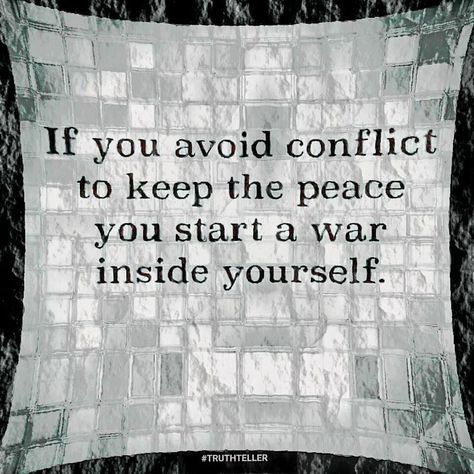 If you avoid conflict to keep the peace you start a war inside yourself.

#TRUTHTELLER